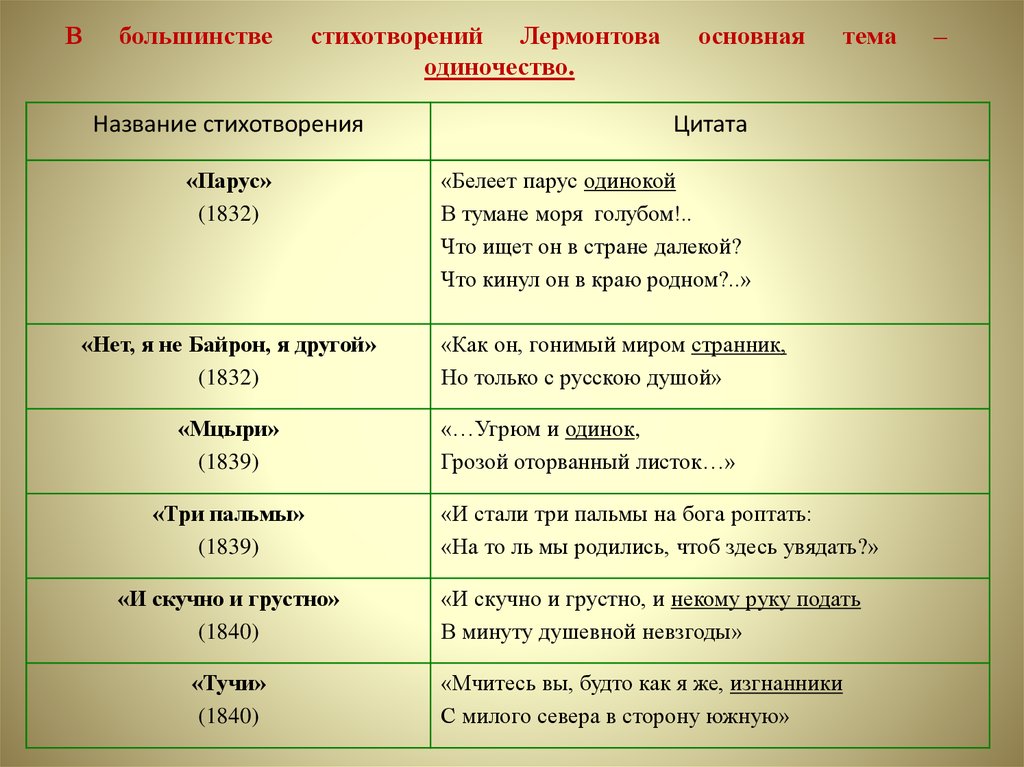 В большинстве стихотворений Лермонтова основная тема – одиночество.

| Название стихотворения | Цитата |
|---|---|
| «Парус» (1832) | «Белеет парус одинокой В тумане моря голубом!.. Что ищет он в стране далекой? Что кинул он в краю родном?..» |
| «Нет, я не Байрон, я другой» (1832) | «Как он, гонимый миром странник, Но только с русскою душой» |
| «Мцыри» (1839) | «…Угрюм и одинок, Грозой оторванный листок…» |
| «Три пальмы» (1839) | «И стали три пальмы на бога роптать: «На то ль мы родились, чтоб здесь увядать?» |
| «И скучно и грустно» (1840) | «И скучно и грустно, и некому руку подать В минуту душевной невзгоды» |
| «Тучи» (1840) | «Мчитесь вы, будто как я же, изгнанники С милого севера в сторону южную» |